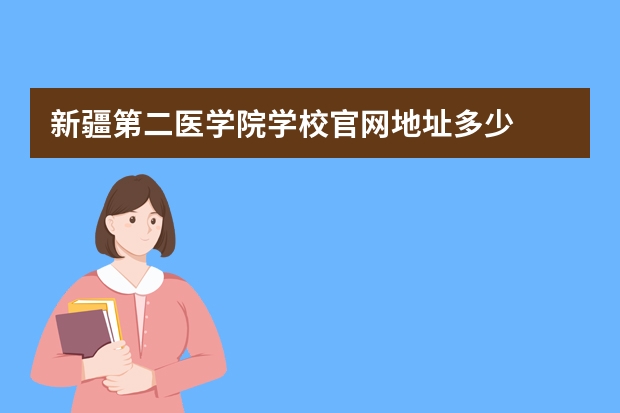 新疆第二医学院学校官网地址多少